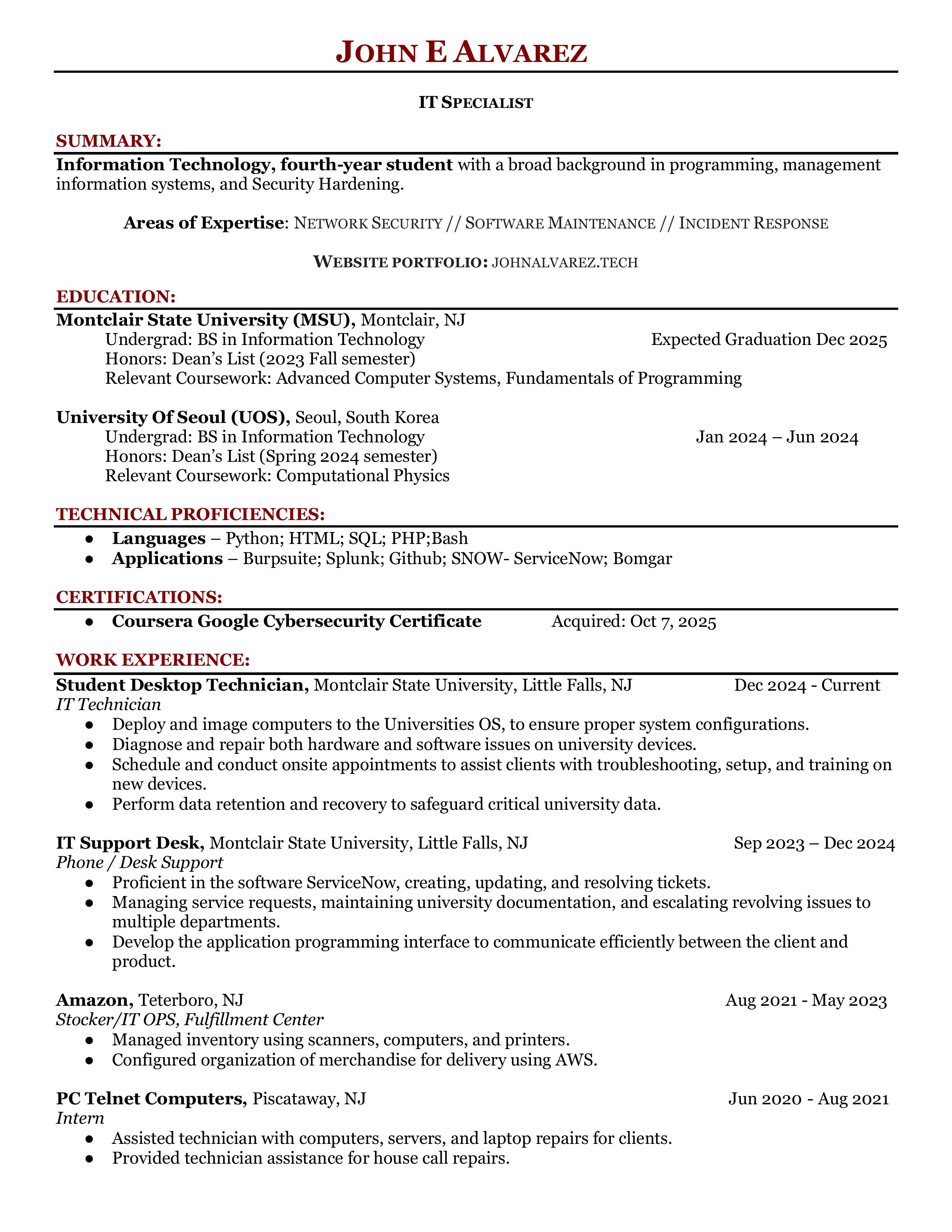 JOHN E ALVAREZ

IT SPECIALIST

SUMMARY:

Information Technology, fourth-year student with a broad background in programming, management information systems, and Security Hardening.

Areas of Expertise: NETWORK SECURITY // SOFTWARE MAINTENANCE // INCIDENT RESPONSE

WEBSITE PORTFOLIO: JOHNALVAREZ.TECH

EDUCATION:

Montclair State University (MSU), Montclair, NJ
Undergrad: BS in Information Technology Expected Graduation Dec 2025
Honors: Dean's List (2023 Fall semester)
Relevant Coursework: Advanced Computer Systems, Fundamentals of Programming

University Of Seoul (UOS), Seoul, South Korea
Undergrad: BS in Information Technology Jan 2024 – Jun 2024
Honors: Dean's List (Spring 2024 semester)
Relevant Coursework: Computational Physics

TECHNICAL PROFICIENCIES:

● Languages – Python; HTML; SQL; PHP;Bash
● Applications – Burpsuite; Splunk; Github; SNOW- ServiceNow; Bomgar

CERTIFICATIONS:

● Coursera Google Cybersecurity Certificate Acquired: Oct 7, 2025

WORK EXPERIENCE:

Student Desktop Technician, Montclair State University, Little Falls, NJ Dec 2024 - Current
IT Technician
● Deploy and image computers to the Universities OS, to ensure proper system configurations.
● Diagnose and repair both hardware and software issues on university devices.
● Schedule and conduct onsite appointments to assist clients with troubleshooting, setup, and training on new devices.
● Perform data retention and recovery to safeguard critical university data.

IT Support Desk, Montclair State University, Little Falls, NJ Sep 2023 – Dec 2024
Phone / Desk Support
● Proficient in the software ServiceNow, creating, updating, and resolving tickets.
● Managing service requests, maintaining university documentation, and escalating revolving issues to multiple departments.
● Develop the application programming interface to communicate efficiently between the client and product.

Amazon, Teterboro, NJ Aug 2021 - May 2023
Stocker/IT OPS, Fulfillment Center
● Managed inventory using scanners, computers, and printers.
● Configured organization of merchandise for delivery using AWS.

PC Telnet Computers, Piscataway, NJ Jun 2020 - Aug 2021
Intern
● Assisted technician with computers, servers, and laptop repairs for clients.
● Provided technician assistance for house call repairs.